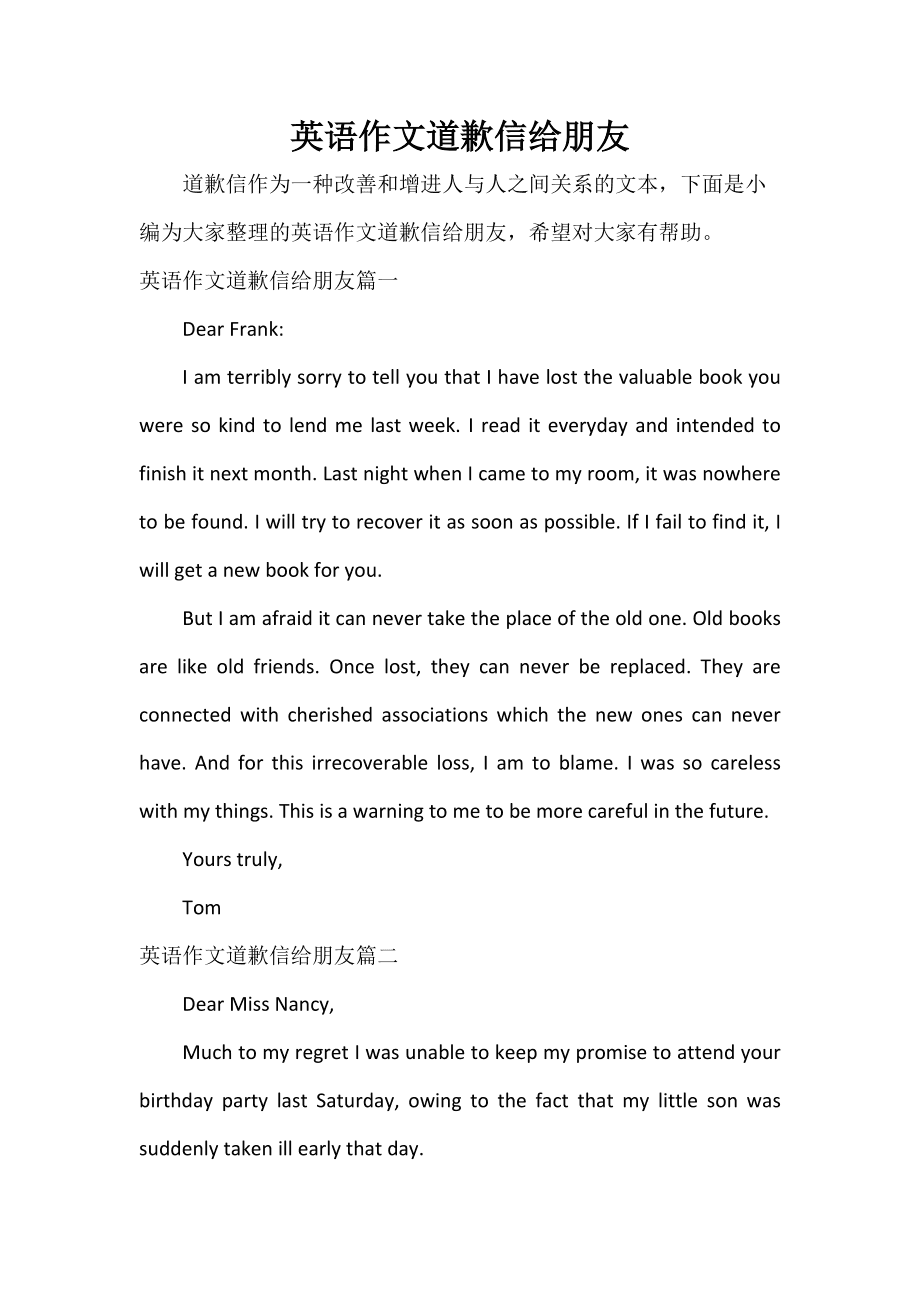 英语作文道歉信给朋友

道歉信作为一种改善和增进人与人之间关系的文本，下面是小编为大家整理的英语作文道歉信给朋友，希望对大家有帮助。

英语作文道歉信给朋友篇一

Dear Frank:

I am terribly sorry to tell you that I have lost the valuable book you were so kind to lend me last week. I read it everyday and intended to finish it next month. Last night when I came to my room, it was nowhere to be found. I will try to recover it as soon as possible. If I fail to find it, I will get a new book for you.

But I am afraid it can never take the place of the old one. Old books are like old friends. Once lost, they can never be replaced. They are connected with cherished associations which the new ones can never have. And for this irrecoverable loss, I am to blame. I was so careless with my things. This is a warning to me to be more careful in the future.

Yours truly,

Tom

英语作文道歉信给朋友篇二

Dear Miss Nancy,

Much to my regret I was unable to keep my promise to attend your birthday party last Saturday, owing to the fact that my little son was suddenly taken ill early that day.